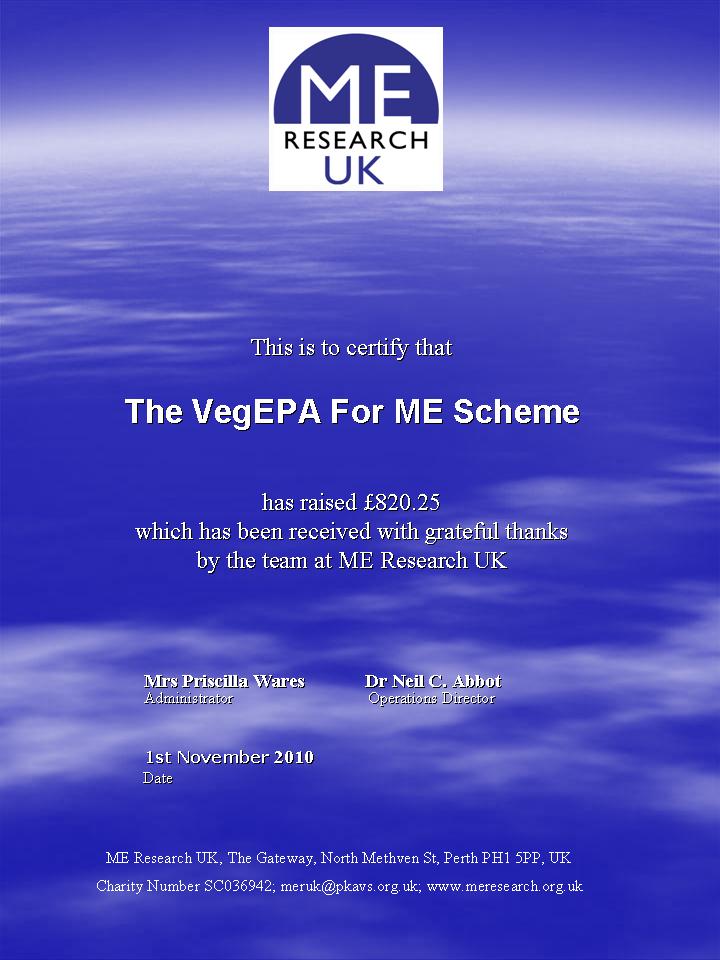 ME
RESEARCH
UK

This is to certify that

The VegEPA For ME Scheme

has raised £820.25
which has been received with grateful thanks
by the team at ME Research UK

Mrs Priscilla Wares
Administrator

Dr Neil C. Abbot
Operations Director

1st November 2010
Date

ME Research UK, The Gateway, North Methven St, Perth PH1 5PP, UK
Charity Number SC036942; meruk@pkavs.org.uk; www.meresearch.org.uk